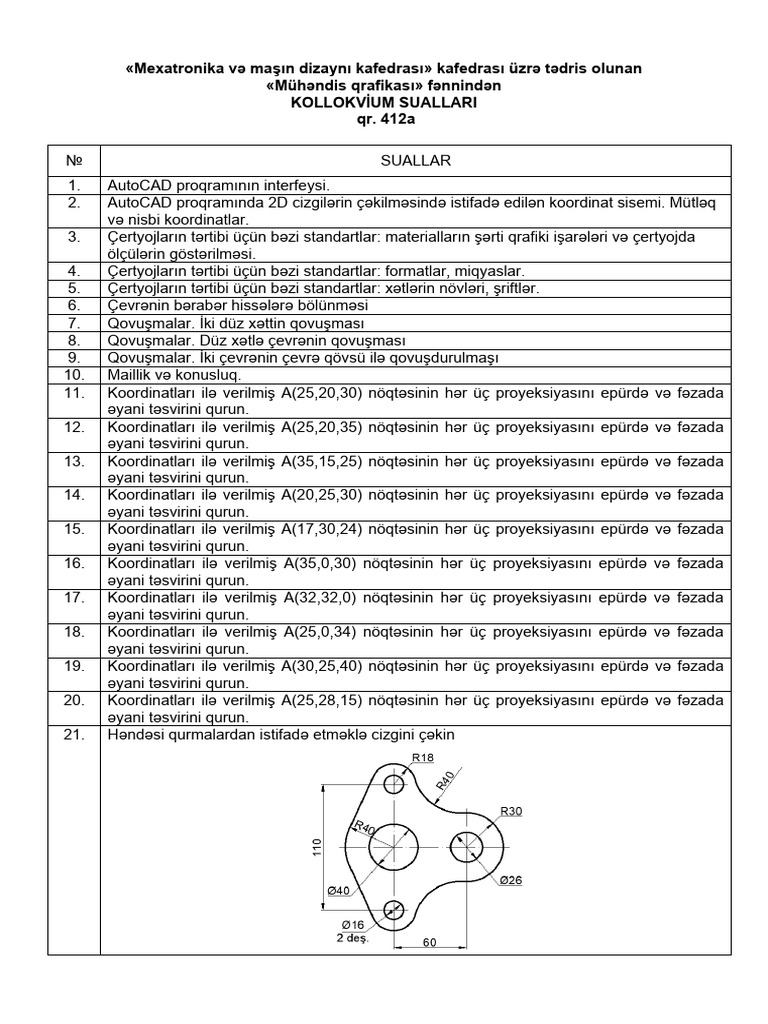 «Mexatronika və maşın dizaynı kafedrası» kafedrası üzrə tədris olunan
«Mühəndis qrafikası» fənnindən
KOLLOKVİUM SUALLARI
qr. 412a

| № | SUALLAR |
|---|---|
| 1. | AutoCAD proqramının interfeysi. |
| 2. | AutoCAD proqramında 2D cizgilərin çəkilməsində istifadə edilən koordinat sisemi. Mütləq və nisbi koordinatlar. |
| 3. | Çertyojların tərtibi üçün bəzi standartlar: materialların şərti qrafiki işarələri və çertyojda ölçülərin göstərilməsi. |
| 4. | Çertyojların tərtibi üçün bəzi standartlar: formatlar, miqyaslar. |
| 5. | Çertyojların tərtibi üçün bəzi standartlar: xətlərin növləri, şriftlər. |
| 6. | Çevrənin bərabər hissələrə bölünməsi |
| 7. | Qovuşmalar. İki düz xəttin qovuşması |
| 8. | Qovuşmalar. Düz xətlə çevrənin qovuşması |
| 9. | Qovuşmalar. İki çevrənin çevrə qövsü ilə qovuşdurulmaşı |
| 10. | Maillik və konusluq. |
| 11. | Koordinatları ilə verilmiş A(25,20,30) nöqtəsinin hər üç proyeksiyasını epürdə və fəzada əyani təsvirini qurun. |
| 12. | Koordinatları ilə verilmiş A(25,20,35) nöqtəsinin hər üç proyeksiyasını epürdə və fəzada əyani təsvirini qurun. |
| 13. | Koordinatları ilə verilmiş A(35,15,25) nöqtəsinin hər üç proyeksiyasını epürdə və fəzada əyani təsvirini qurun. |
| 14. | Koordinatları ilə verilmiş A(20,25,30) nöqtəsinin hər üç proyeksiyasını epürdə və fəzada əyani təsvirini qurun. |
| 15. | Koordinatları ilə verilmiş A(17,30,24) nöqtəsinin hər üç proyeksiyasını epürdə və fəzada əyani təsvirini qurun. |
| 16. | Koordinatları ilə verilmiş A(35,0,30) nöqtəsinin hər üç proyeksiyasını epürdə və fəzada əyani təsvirini qurun. |
| 17. | Koordinatları ilə verilmiş A(32,32,0) nöqtəsinin hər üç proyeksiyasını epürdə və fəzada əyani təsvirini qurun. |
| 18. | Koordinatları ilə verilmiş A(25,0,34) nöqtəsinin hər üç proyeksiyasını epürdə və fəzada əyani təsvirini qurun. |
| 19. | Koordinatları ilə verilmiş A(30,25,40) nöqtəsinin hər üç proyeksiyasını epürdə və fəzada əyani təsvirini qurun. |
| 20. | Koordinatları ilə verilmiş A(25,28,15) nöqtəsinin hər üç proyeksiyasını epürdə və fəzada əyani təsvirini qurun. |
| 21. | Həndəsi qurmalardan istifadə etməklə cizgini çəkin R18 R40 R30 R40 110 Ø40 Ø26 Ø16 2 deş. 60 |